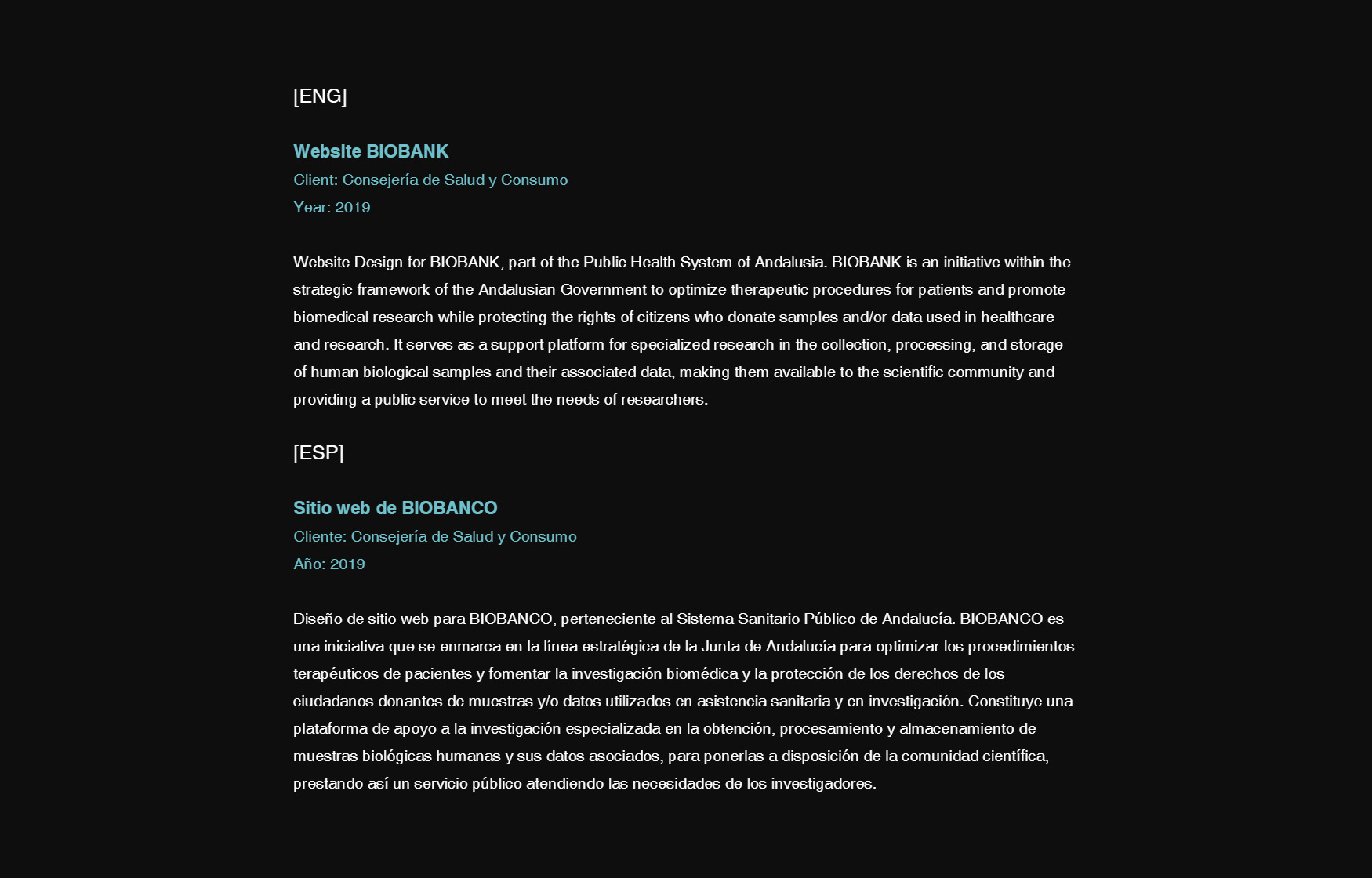 [ENG]

Website BIOBANK
Client: Consejería de Salud y Consumo
Year: 2019

Website Design for BIOBANK, part of the Public Health System of Andalusia. BIOBANK is an initiative within the strategic framework of the Andalusian Government to optimize therapeutic procedures for patients and promote biomedical research while protecting the rights of citizens who donate samples and/or data used in healthcare and research. It serves as a support platform for specialized research in the collection, processing, and storage of human biological samples and their associated data, making them available to the scientific community and providing a public service to meet the needs of researchers.

[ESP]

Sitio web de BIOBANCO
Cliente: Consejería de Salud y Consumo
Año: 2019

Diseño de sitio web para BIOBANCO, perteneciente al Sistema Sanitario Público de Andalucía. BIOBANCO es una iniciativa que se enmarca en la línea estratégica de la Junta de Andalucía para optimizar los procedimientos terapéuticos de pacientes y fomentar la investigación biomédica y la protección de los derechos de los ciudadanos donantes de muestras y/o datos utilizados en asistencia sanitaria y en investigación. Constituye una plataforma de apoyo a la investigación especializada en la obtención, procesamiento y almacenamiento de muestras biológicas humanas y sus datos asociados, para ponerlas a disposición de la comunidad científica, prestando así un servicio público atendiendo las necesidades de los investigadores.